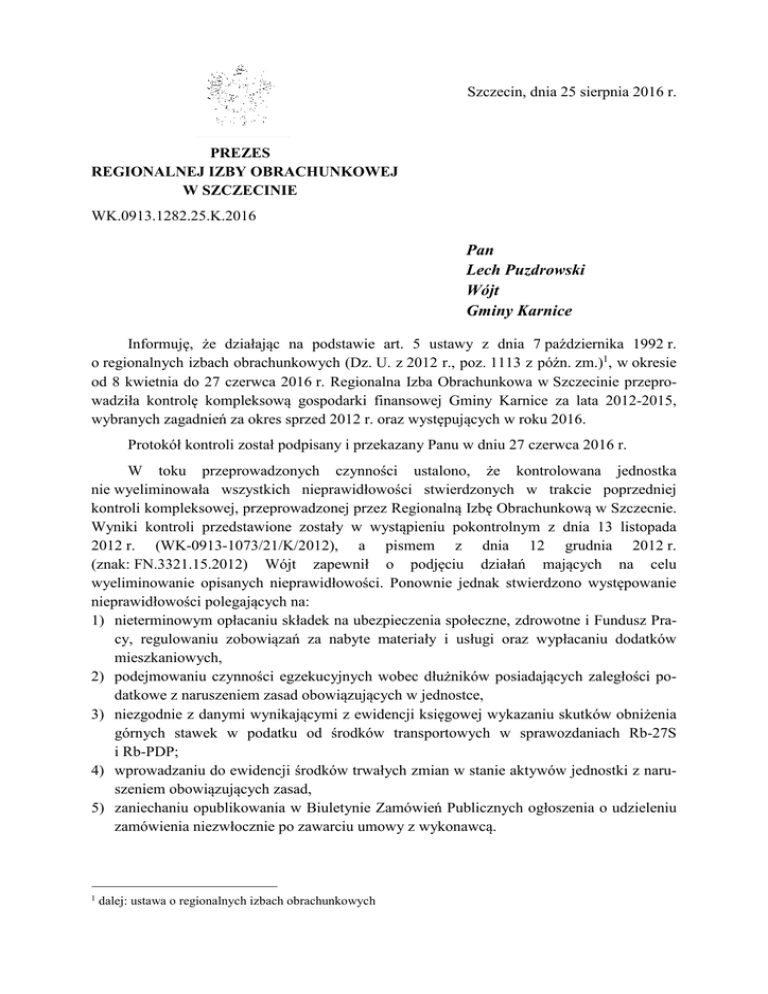 Szczecin, dnia 25 sierpnia 2016 r.

PREZES
REGIONALNEJ IZBY OBRACHUNKOWEJ
W SZCZECINIE

WK.0913.1282.25.K.2016

Pan
Lech Puzdrowski
Wójt
Gminy Karnice

Informuję, że działając na podstawie art. 5 ustawy z dnia 7 października 1992 r. o regionalnych izbach obrachunkowych (Dz. U. z 2012 r., poz. 1113 z późn. zm.)$^1$, w okresie od 8 kwietnia do 27 czerwca 2016 r. Regionalna Izba Obrachunkowa w Szczecinie przeprowadziła kontrolę kompleksową gospodarki finansowej Gminy Karnice za lata 2012-2015, wybranych zagadnień za okres sprzed 2012 r. oraz występujących w roku 2016.

Protokół kontroli został podpisany i przekazany Panu w dniu 27 czerwca 2016 r.

W toku przeprowadzonych czynności ustalono, że kontrolowana jednostka nie wyeliminowała wszystkich nieprawidłowości stwierdzonych w trakcie poprzedniej kontroli kompleksowej, przeprowadzonej przez Regionalną Izbę Obrachunkową w Szczecnie. Wyniki kontroli przedstawione zostały w wystąpieniu pokontrolnym z dnia 13 listopada 2012 r. (WK-0913-1073/21/K/2012), a pismem z dnia 12 grudnia 2012 r. (znak: FN.3321.15.2012) Wójt zapewnił o podjęciu działań mających na celu wyeliminowanie opisanych nieprawidłowości. Ponownie jednak stwierdzono występowanie nieprawidłowości polegających na:
1) nieterminowym opłacaniu składek na ubezpieczenia społeczne, zdrowotne i Fundusz Pracy, regulowaniu zobowiązań za nabyte materiały i usługi oraz wypłacaniu dodatków mieszkaniowych,
2) podejmowaniu czynności egzekucyjnych wobec dłużników posiadających zaległości podatkowe z naruszeniem zasad obowiązujących w jednostce,
3) niezgodnie z danymi wynikającymi z ewidencji księgowej wykazaniu skutków obniżenia górnych stawek w podatku od środków transportowych w sprawozdaniach Rb-27S i Rb-PDP;
4) wprowadzaniu do ewidencji środków trwałych zmian w stanie aktywów jednostki z naruszeniem obowiązujących zasad,
5) zaniechaniu opublikowania w Biuletynie Zamówień Publicznych ogłoszenia o udzieleniu zamówienia niezwłocznie po zawarciu umowy z wykonawcą.

$^1$ dalej: ustawa o regionalnych izbach obrachunkowych